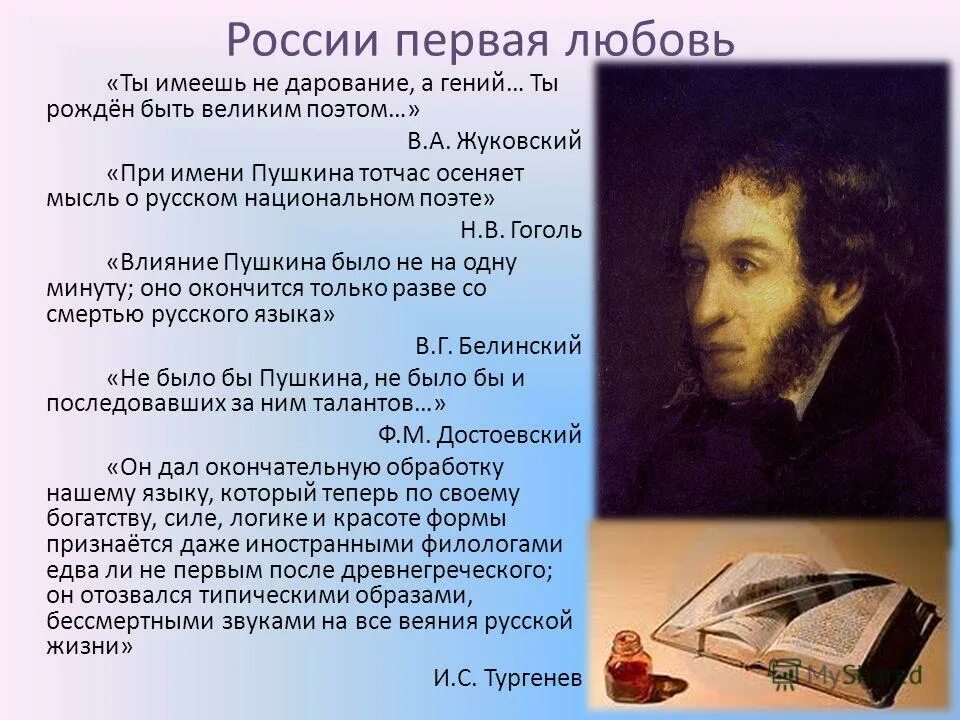 России первая любовь

«Ты имеешь не дарование, а гений… Ты рождён быть великим поэтом…»

В.А. Жуковский

«При имени Пушкина тотчас осеняет мысль о русском национальном поэте»

Н.В. Гоголь

«Влияние Пушкина было не на одну минуту; оно окончится только разве со смертью русского языка»

В.Г. Белинский

«Не было бы Пушкина, не было бы и последовавших за ним талантов…»

Ф.М. Достоевский

«Он дал окончательную обработку нашему языку, который теперь по своему богатству, силе, логике и красоте формы признаётся даже иностранными филологами едва ли не первым после древнегреческого; он отозвался типическими образами, бессмертными звуками на все веяния русской жизни»

И.С. Тургенев

MyShared